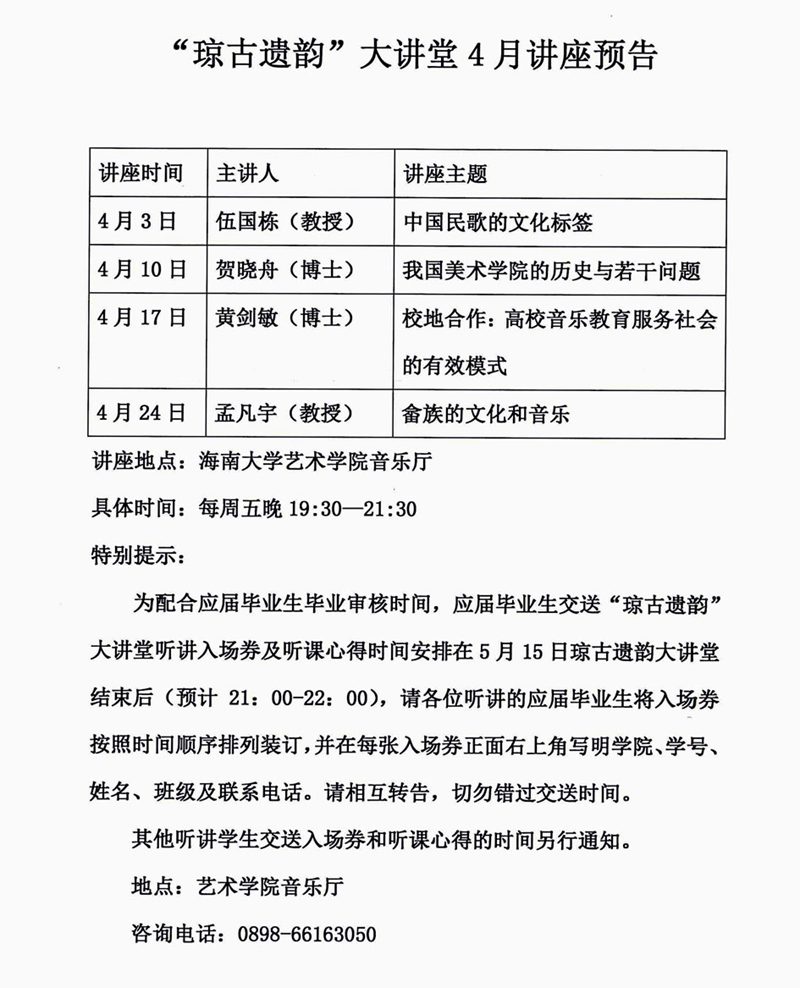 “琼古遗韵”大讲堂 4 月讲座预告

| 讲座时间 | 主讲人 | 讲座主题 |
|---|---|---|
| 4 月 3 日 | 伍国栋（教授） | 中国民歌的文化标签 |
| 4 月 10 日 | 贺晓舟（博士） | 我国美术学院的历史与若干问题 |
| 4 月 17 日 | 黄剑敏（博士） | 校地合作：高校音乐教育服务社会的有效模式 |
| 4 月 24 日 | 孟凡宇（教授） | 畲族的文化和音乐 |

讲座地点：海南大学艺术学院音乐厅

具体时间：每周五晚 19:30—21:30

特别提示：

为配合应届毕业生毕业审核时间，应届毕业生交送“琼古遗韵”大讲堂听讲入场券及听课心得时间安排在 5 月 15 日琼古遗韵大讲堂结束后（预计 21：00-22：00），请各位听讲的应届毕业生将入场券按照时间顺序排列装订，并在每张入场券正面右上角写明学院、学号、姓名、班级及联系电话。请相互转告，切勿错过交送时间。

其他听讲学生交送入场券和听课心得的时间另行通知。

地点：艺术学院音乐厅

咨询电话：0898-66163050